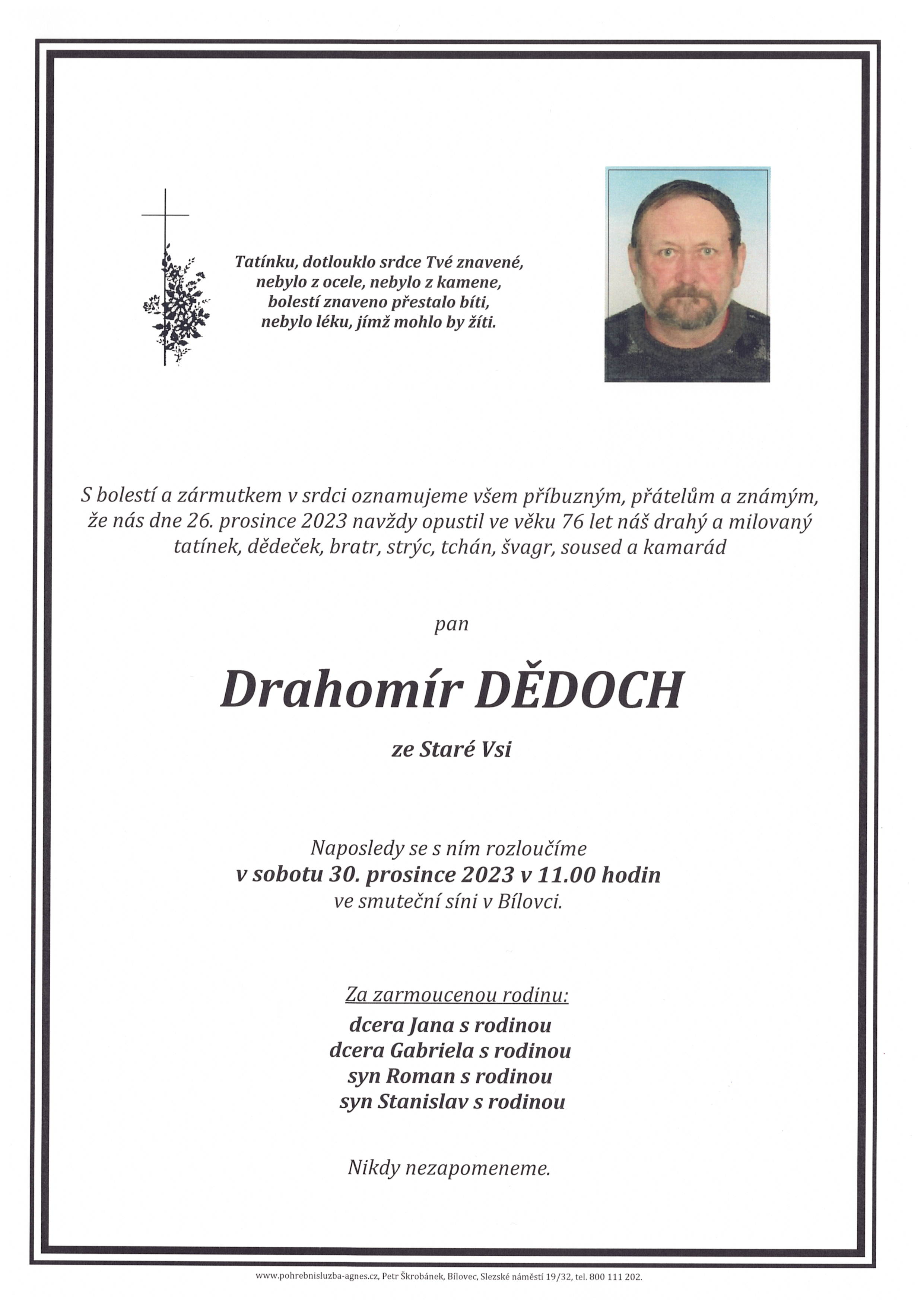 Tatínku, dotlouklo srdce Tvé znavené,
nebylo z ocele, nebylo z kamene,
bolestí znaveno přestalo bíti,
nebylo léku, jímž mohlo by žíti.

S bolestí a zármutkem v srdci oznamujeme všem příbuzným, přátelům a známým, že nás dne 26. prosince 2023 navždy opustil ve věku 76 let náš drahý a milovaný tatínek, dědeček, bratr, strýc, tchán, švagr, soused a kamarád

pan

Drahomír DĚDOCH

ze Staré Vsi

Naposledy se s ním rozloučíme
v sobotu 30. prosince 2023 v 11.00 hodin
ve smuteční síni v Bílovci.

Za zarmoucenou rodinu:
dcera Jana s rodinou
dcera Gabriela s rodinou
syn Roman s rodinou
syn Stanislav s rodinou

Nikdy nezapomeneme.

www.pohrebnisluzba-agnes.cz, Petr Škrobánek, Bílovec, Slezské náměstí 19/32, tel. 800 111 202.